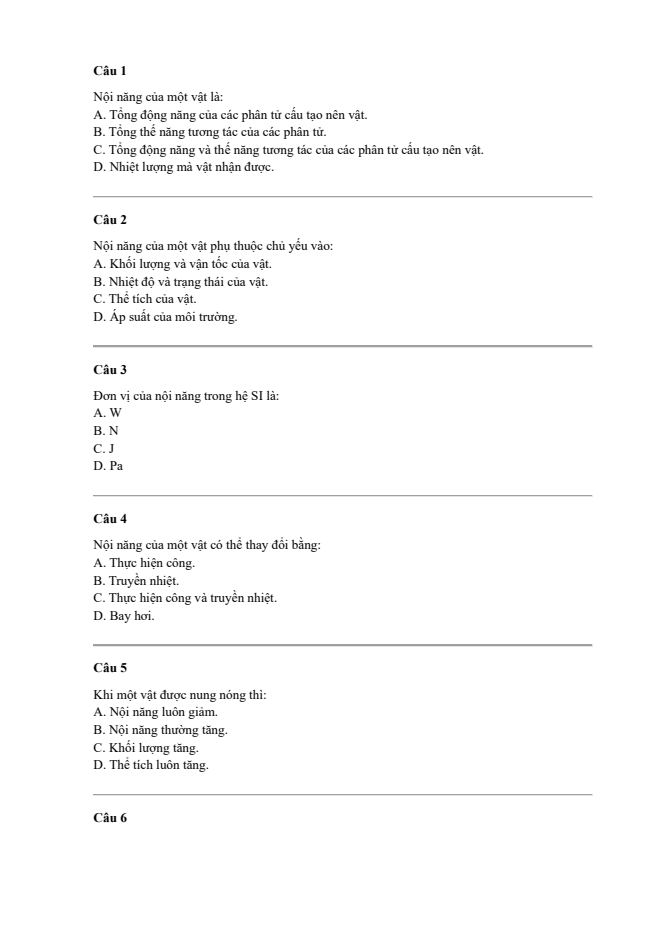 **Câu 1**

Nội năng của một vật là:
A. Tổng động năng của các phân tử cấu tạo nên vật.
B. Tổng thế năng tương tác của các phân tử.
C. Tổng động năng và thế năng tương tác của các phân tử cấu tạo nên vật.
D. Nhiệt lượng mà vật nhận được.

**Câu 2**

Nội năng của một vật phụ thuộc chủ yếu vào:
A. Khối lượng và vận tốc của vật.
B. Nhiệt độ và trạng thái của vật.
C. Thể tích của vật.
D. Áp suất của môi trường.

**Câu 3**

Đơn vị của nội năng trong hệ SI là:
A. W
B. N
C. J
D. Pa

**Câu 4**

Nội năng của một vật có thể thay đổi bằng:
A. Thực hiện công.
B. Truyền nhiệt.
C. Thực hiện công và truyền nhiệt.
D. Bay hơi.

**Câu 5**

Khi một vật được nung nóng thì:
A. Nội năng luôn giảm.
B. Nội năng thường tăng.
C. Khối lượng tăng.
D. Thể tích luôn tăng.

**Câu 6**